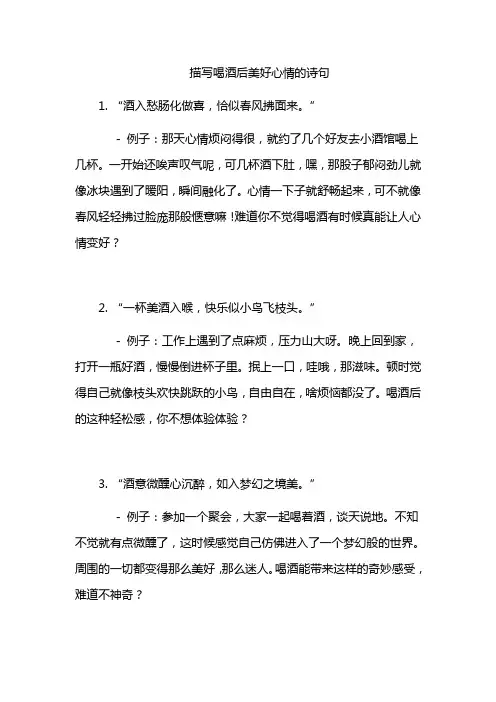 描写喝酒后美好心情的诗句

1. “酒入愁肠化做喜，恰似春风拂面来。”

- 例子：那天心情烦闷得很，就约了几个好友去小酒馆喝上几杯。一开始还唉声叹气呢，可几杯酒下肚，嘿，那股子郁闷劲儿就像冰块遇到了暖阳，瞬间融化了。心情一下子就舒畅起来，可不就像春风轻轻拂过脸庞那般惬意嘛！难道你不觉得喝酒有时候真能让人心情变好？

2. “一杯美酒入喉，快乐似小鸟飞枝头。”

- 例子：工作上遇到了点麻烦，压力山大呀。晚上回到家，打开一瓶好酒，慢慢倒进杯子里。抿上一口，哇哦，那滋味。顿时觉得自己就像枝头欢快跳跃的小鸟，自由自在，啥烦恼都没了。喝酒后的这种轻松感，你不想体验体验？

3. “酒意微醺心沉醉，如入梦幻之境美。”

- 例子：参加一个聚会，大家一起喝着酒，谈天说地。不知不觉就有点微醺了，这时候感觉自己仿佛进入了一个梦幻般的世界。周围的一切都变得那么美好，那么迷人。喝酒能带来这样的奇妙感受，难道不神奇？